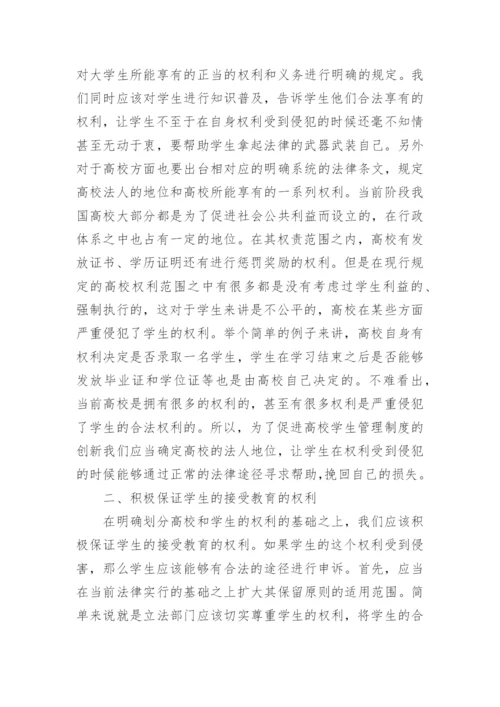 对大学生所能享有的正当的权利和义务进行明确的规定。我们同时应该对学生进行知识普及，告诉学生他们合法享有的权利，让学生不至于在自身权利受到侵犯的时候还毫不知情甚至无动于衷，要帮助学生拿起法律的武器武装自己。另外对于高校方面也要出台相对应的明确系统的法律条文，规定高校法人的地位和高校所能享有的一系列权利。当前阶段我国高校大部分都是为了促进社会公共利益而设立的，在行政体系之中也占有一定的地位。在其权责范围之内，高校有发放证书、学历证明还有进行惩罚奖励的权利。但是在现行规定的高校权利范围之中有很多都是没有考虑过学生利益的、强制执行的，这对于学生来讲是不公平的，高校在某些方面严重侵犯了学生的权利。举个简单的例子来讲，高校自身有权利决定是否录取一名学生，学生在学习结束之后是否能够发放毕业证和学位证等也是由高校自己决定的。不难看出，当前高校是拥有很多的权利的，甚至有很多权利是严重侵犯了学生的合法权利的。所以，为了促进高校学生管理制度的创新我们应当确定高校的法人地位，让学生在权利受到侵犯的时候能够通过正常的法律途径寻求帮助，挽回自己的损失。

二、积极保证学生的接受教育的权利

在明确划分高校和学生的权利的基础之上，我们应该积极保证学生的接受教育的权利。如果学生的这个权利受到侵害，那么学生应该能够有合法的途径进行申诉。首先，应当在当前法律实行的基础之上扩大其保留原则的适用范围。简单来说就是立法部门应该切实尊重学生的权利，将学生的合